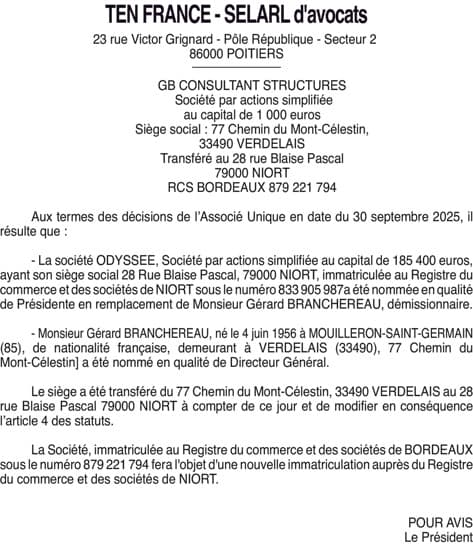 TEN FRANCE - SELARL d'avocats

23 rue Victor Grignard - Pôle République - Secteur 2
86000 POITIERS

GB CONSULTANT STRUCTURES
Société par actions simplifiée
au capital de 1 000 euros
Siège social : 77 Chemin du Mont-Célestin,
33490 VERDELAIS
Transféré au 28 rue Blaise Pascal
79000 NIORT
RCS BORDEAUX 879 221 794

Aux termes des décisions de l'Associé Unique en date du 30 septembre 2025, il résulte que :

- La société ODYSSEE, Société par actions simplifiée au capital de 185 400 euros, ayant son siège social 28 Rue Blaise Pascal, 79000 NIORT, immatriculée au Registre du commerce et des sociétés de NIORT sous le numéro 833 905 987a été nommée en qualité de Présidente en remplacement de Monsieur Gérard BRANCHEREAU, démissionnaire.

- Monsieur Gérard BRANCHEREAU, né le 4 juin 1956 à MOUILLERON-SAINT-GERMAIN (85), de nationalité française, demeurant à VERDELAIS (33490), 77 Chemin du Mont-Célestin] a été nommé en qualité de Directeur Général.

Le siège a été transféré du 77 Chemin du Mont-Célestin, 33490 VERDELAIS au 28 rue Blaise Pascal 79000 NIORT à compter de ce jour et de modifier en conséquence l'article 4 des statuts.

La Société, immatriculée au Registre du commerce et des sociétés de BORDEAUX sous le numéro 879 221 794 fera l'objet d'une nouvelle immatriculation auprès du Registre du commerce et des sociétés de NIORT.

POUR AVIS
Le Président